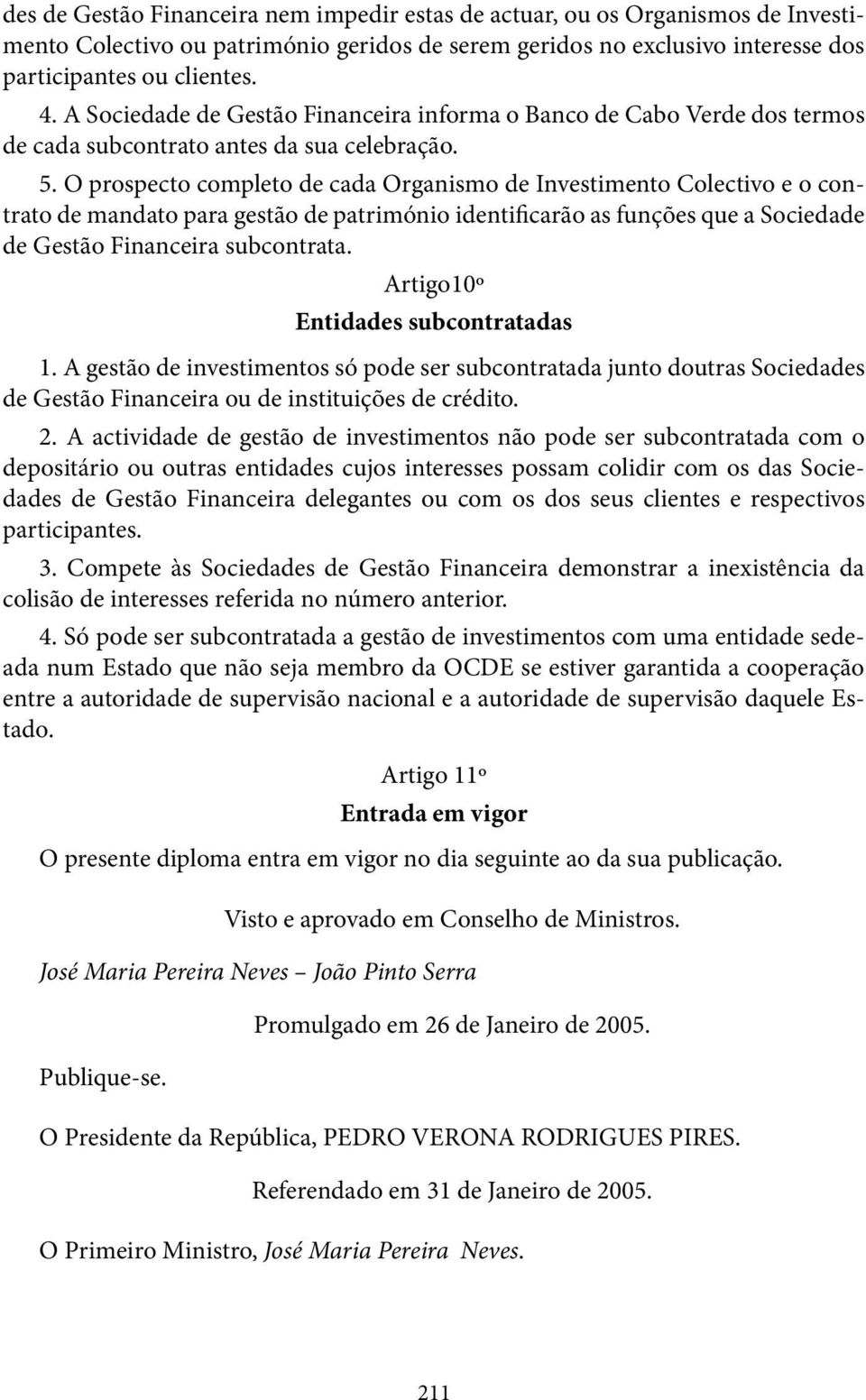 des de Gestão Financeira nem impedir estas de actuar, ou os Organismos de Investimento Colectivo ou património geridos de serem geridos no exclusivo interesse dos participantes ou clientes.

4. A Sociedade de Gestão Financeira informa o Banco de Cabo Verde dos termos de cada subcontrato antes da sua celebração.

5. O prospecto completo de cada Organismo de Investimento Colectivo e o contrato de mandato para gestão de património identificarão as funções que a Sociedade de Gestão Financeira subcontrata.

Artigo10º

Entidades subcontratadas

1. A gestão de investimentos só pode ser subcontratada junto doutras Sociedades de Gestão Financeira ou de instituições de crédito.

2. A actividade de gestão de investimentos não pode ser subcontratada com o depositário ou outras entidades cujos interesses possam colidir com os das Sociedades de Gestão Financeira delegantes ou com os dos seus clientes e respectivos participantes.

3. Compete às Sociedades de Gestão Financeira demonstrar a inexistência da colisão de interesses referida no número anterior.

4. Só pode ser subcontratada a gestão de investimentos com uma entidade sedeada num Estado que não seja membro da OCDE se estiver garantida a cooperação entre a autoridade de supervisão nacional e a autoridade de supervisão daquele Estado.

Artigo 11º

Entrada em vigor

O presente diploma entra em vigor no dia seguinte ao da sua publicação.

Visto e aprovado em Conselho de Ministros.

José Maria Pereira Neves – João Pinto Serra

Promulgado em 26 de Janeiro de 2005.

Publique-se.

O Presidente da República, PEDRO VERONA RODRIGUES PIRES.

Referendado em 31 de Janeiro de 2005.

O Primeiro Ministro, José Maria Pereira Neves.

211